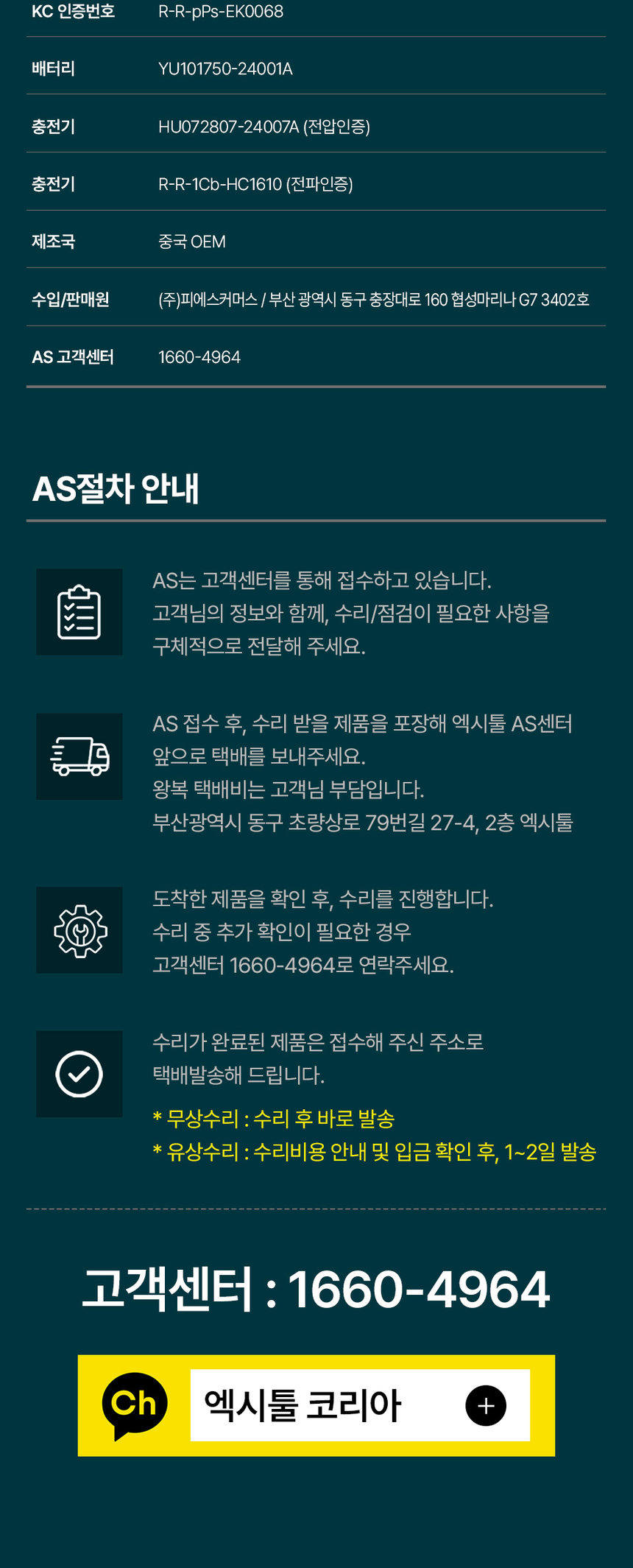 | KC 인증번호 | R-R-pPs-EK0068 |
|---|---|
| 배터리 | YU101750-24001A |
| 충전기 | HU072807-24007A (전압인증) |
| 충전기 | R-R-1Cb-HC1610 (전파인증) |
| 제조국 | 중국 OEM |
| 수입/판매원 | (주)피에스커머스 / 부산 광역시 동구 충장대로 160 협성마리나 G7 3402호 |
| AS 고객센터 | 1660-4964 |

AS절차 안내

AS는 고객센터를 통해 접수하고 있습니다. 고객님의 정보와 함께, 수리/점검이 필요한 사항을 구체적으로 전달해 주세요.

AS 접수 후, 수리 받을 제품을 포장해 엑시툴 AS센터 앞으로 택배를 보내주세요.
왕복 택배비는 고객님 부담입니다.
부산광역시 동구 초량상로 79번길 27-4, 2층 엑시툴

도착한 제품을 확인 후, 수리를 진행합니다.
수리 중 추가 확인이 필요한 경우 고객센터 1660-4964로 연락주세요.

수리가 완료된 제품은 접수해 주신 주소로 택배발송해 드립니다.
* 무상수리 : 수리 후 바로 발송
* 유상수리 : 수리비용 안내 및 입금 확인 후, 1~2일 발송

고객센터 : 1660-4964

Ch 엑시툴 코리아 +